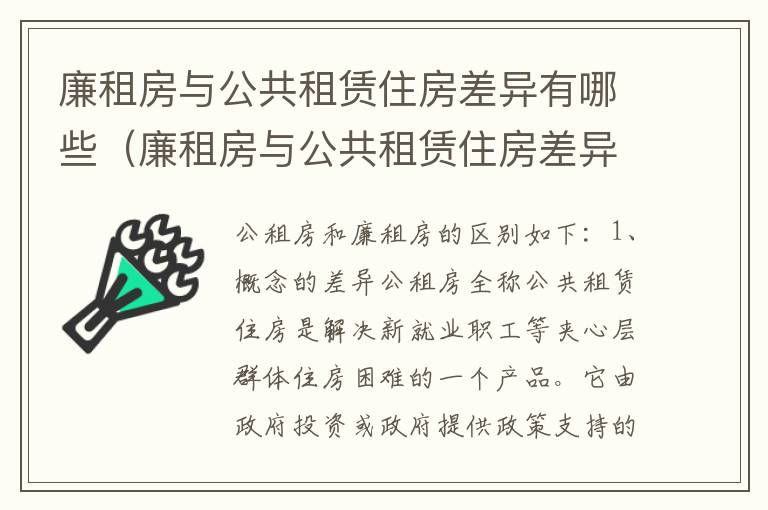 廉租房与公共租赁住房差异有哪些（廉租房与公共租赁住房差异

公租房和廉租房的区别如下：1、概念的差异公租房全称公共租赁住房是解决新就业职工等夹心层群体住房困难的一个产品。它由政府投资或政府提供政策支持的